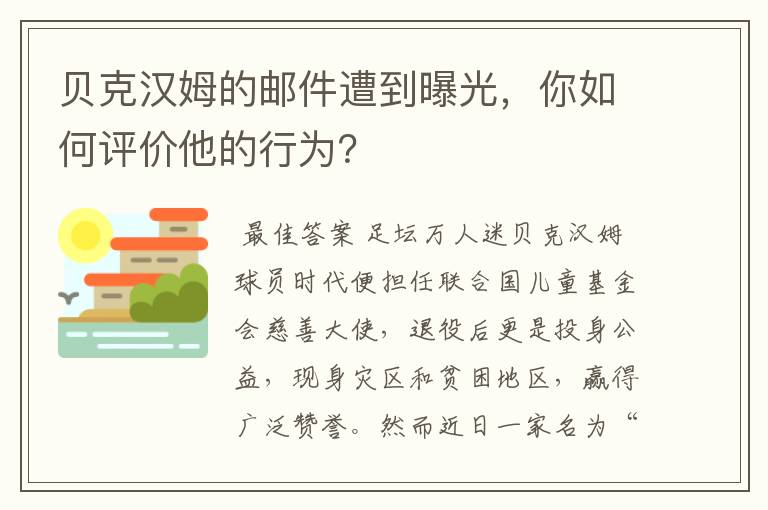 贝克汉姆的邮件遭到曝光，你如何评价他的行为？

最佳答案 足坛万人迷贝克汉姆球员时代便担任联合国儿童基金会慈善大使，退役后更是投身公益，现身灾区和贫困地区，赢得广泛赞誉。然而近日一家名为“